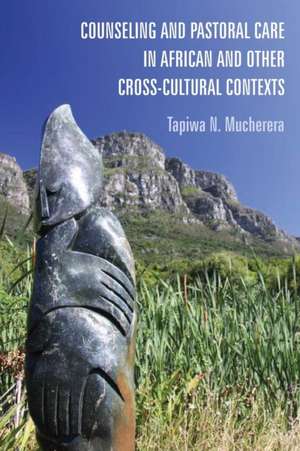 COUNSELING AND PASTORAL CARE IN AFRICAN AND OTHER CROSS-CULTURAL CONTEXTS

Tapiwa N. Mucherera